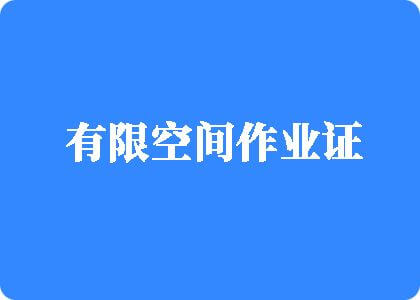 有限空间作业证